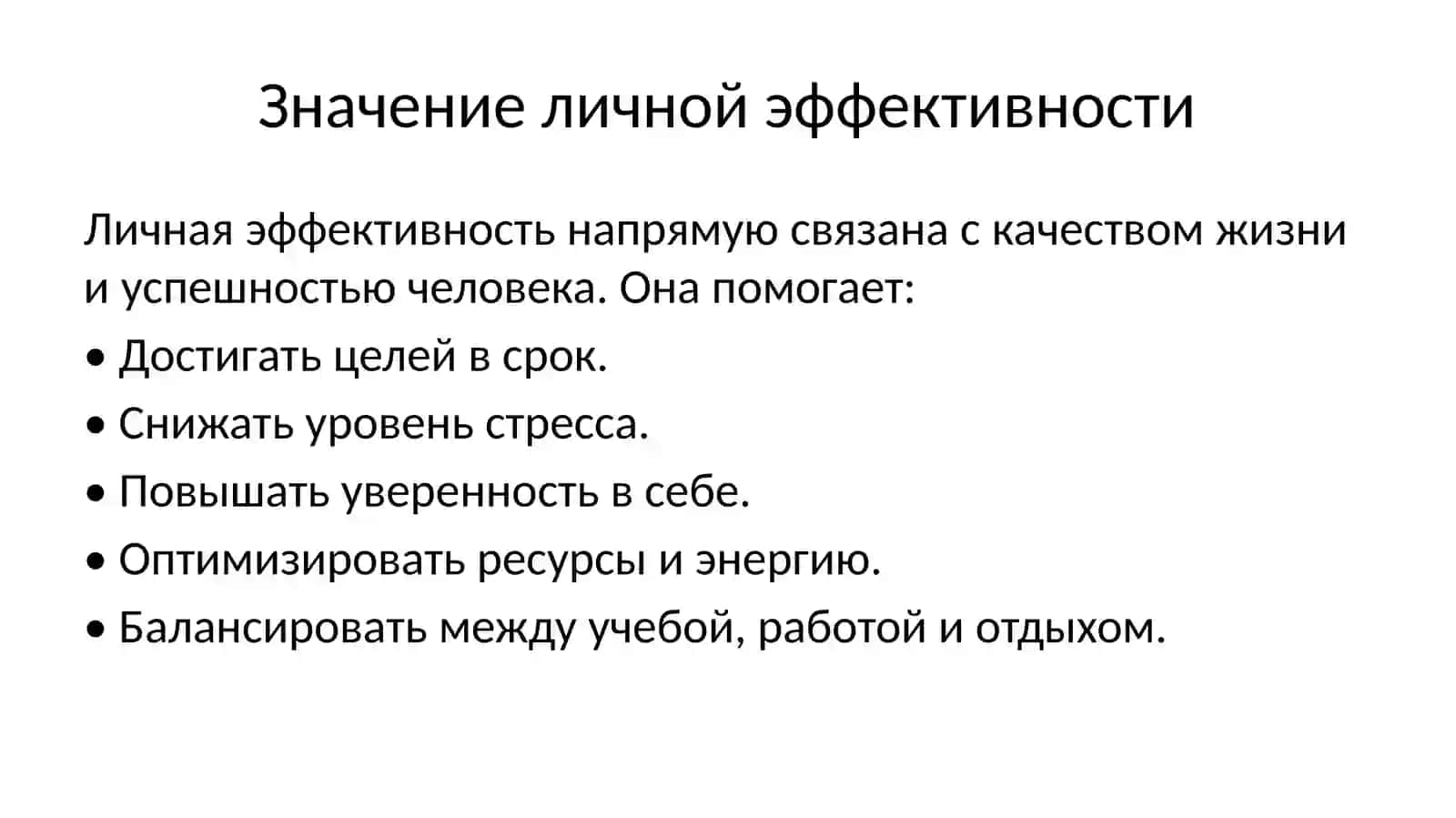 Значение личной эффективности

Личная эффективность напрямую связана с качеством жизни и успешностью человека. Она помогает:

• Достигать целей в срок.
• Снижать уровень стресса.
• Повышать уверенность в себе.
• Оптимизировать ресурсы и энергию.
• Балансировать между учебой, работой и отдыхом.